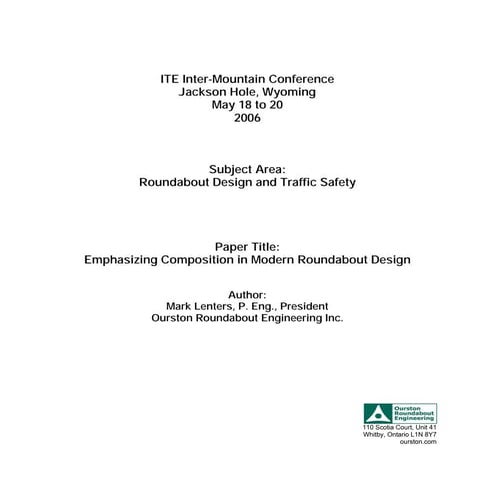 ITE Inter-Mountain Conference
Jackson Hole, Wyoming
May 18 to 20
2006

Subject Area:
Roundabout Design and Traffic Safety

Paper Title:
Emphasizing Composition in Modern Roundabout Design

Author:
Mark Lenters, P. Eng., President
Ourston Roundabout Engineering Inc.

Ourston
Roundabout
Engineering
110 Scotia Court, Unit 41
Whitby, Ontario L1N 8Y7
ourston.com